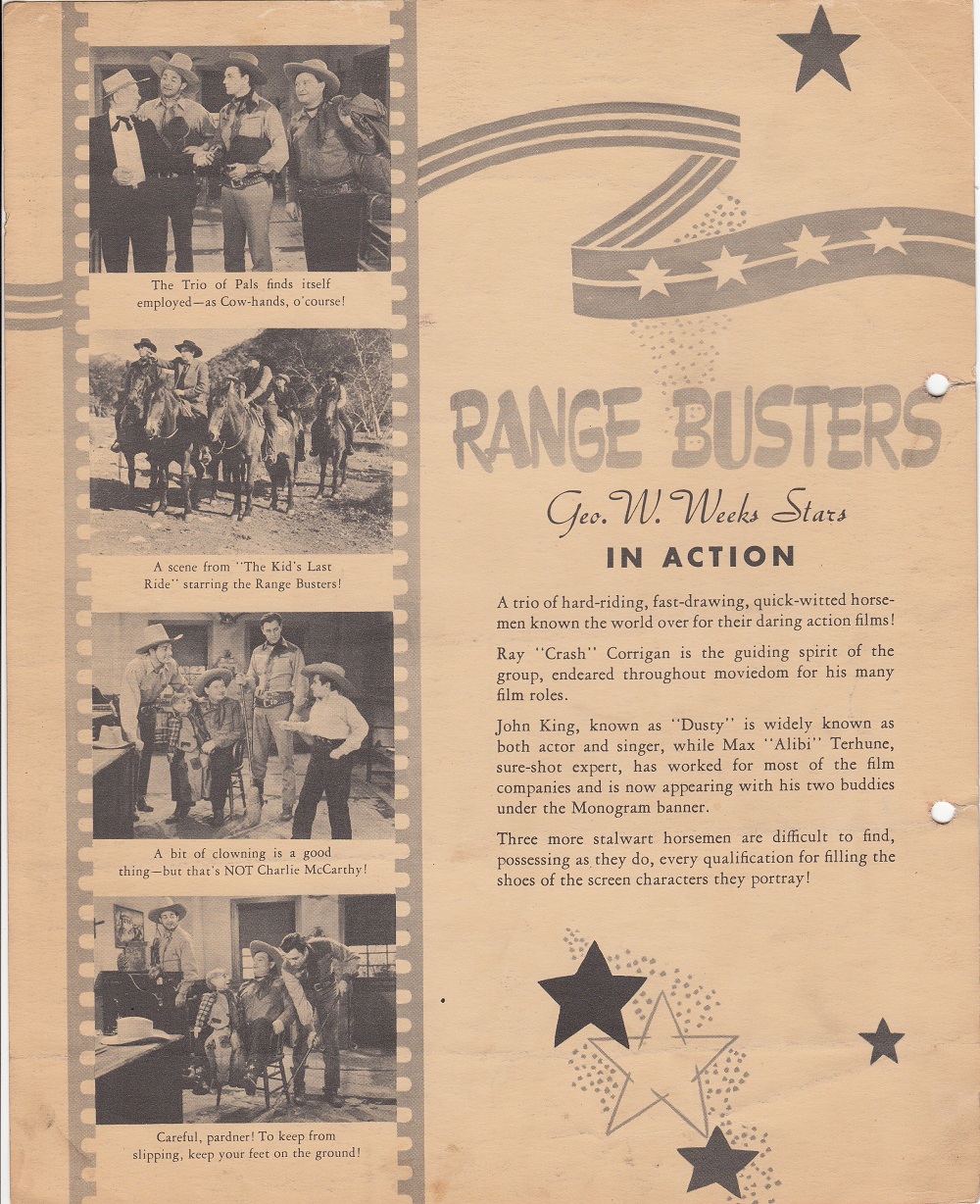 The Trio of Pals finds itself employed—as Cow-hands, o'course!

A scene from "The Kid's Last Ride" starring the Range Busters!

A bit of clowning is a good thing—but that's NOT Charlie McCarthy!

Careful, pardner! To keep from slipping, keep your feet on the ground!

RANGE BUSTERS

Geo. W. Weeks Stars

IN ACTION

A trio of hard-riding, fast-drawing, quick-witted horsemen known the world over for their daring action films!

Ray "Crash" Corrigan is the guiding spirit of the group, endeared throughout moviedom for his many film roles.

John King, known as "Dusty" is widely known as both actor and singer, while Max "Alibi" Terhune, sure-shot expert, has worked for most of the film companies and is now appearing with his two buddies under the Monogram banner.

Three more stalwart horsemen are difficult to find, possessing as they do, every qualification for filling the shoes of the screen characters they portray!